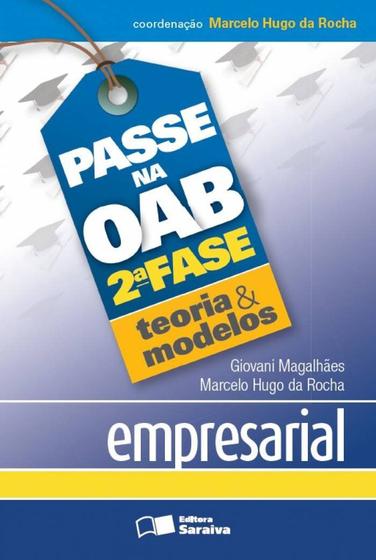 coordenação Marcelo Hugo da Rocha

PASSE NA OAB

2ª FASE

teoria & modelos

Giovani Magalhães
Marcelo Hugo da Rocha

empresarial

Editora Saraiva